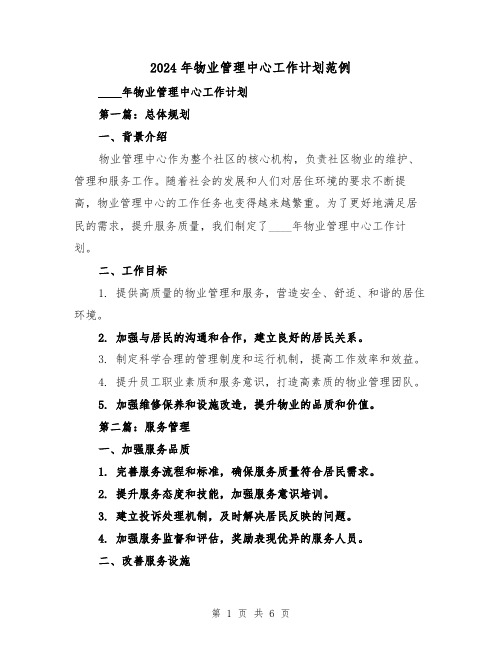 2024年物业管理中心工作计划范例

____年物业管理中心工作计划

第一篇：总体规划

一、背景介绍

物业管理中心作为整个社区的核心机构，负责社区物业的维护、管理和服务工作。随着社会的发展和人们对居住环境的要求不断提高，物业管理中心的工作任务也变得越来越繁重。为了更好地满足居民的需求，提升服务质量，我们制定了____年物业管理中心工作计划。

二、工作目标

1. 提供高质量的物业管理和服务，营造安全、舒适、和谐的居住环境。

2. 加强与居民的沟通和合作，建立良好的居民关系。

3. 制定科学合理的管理制度和运行机制，提高工作效率和效益。

4. 提升员工职业素质和服务意识，打造高素质的物业管理团队。

5. 加强维修保养和设施改造，提升物业的品质和价值。

第二篇：服务管理

一、加强服务品质

1. 完善服务流程和标准，确保服务质量符合居民需求。

2. 提升服务态度和技能，加强服务意识培训。

3. 建立投诉处理机制，及时解决居民反映的问题。

4. 加强服务监督和评估，奖励表现优异的服务人员。

二、改善服务设施

第 1 页 共 6 页